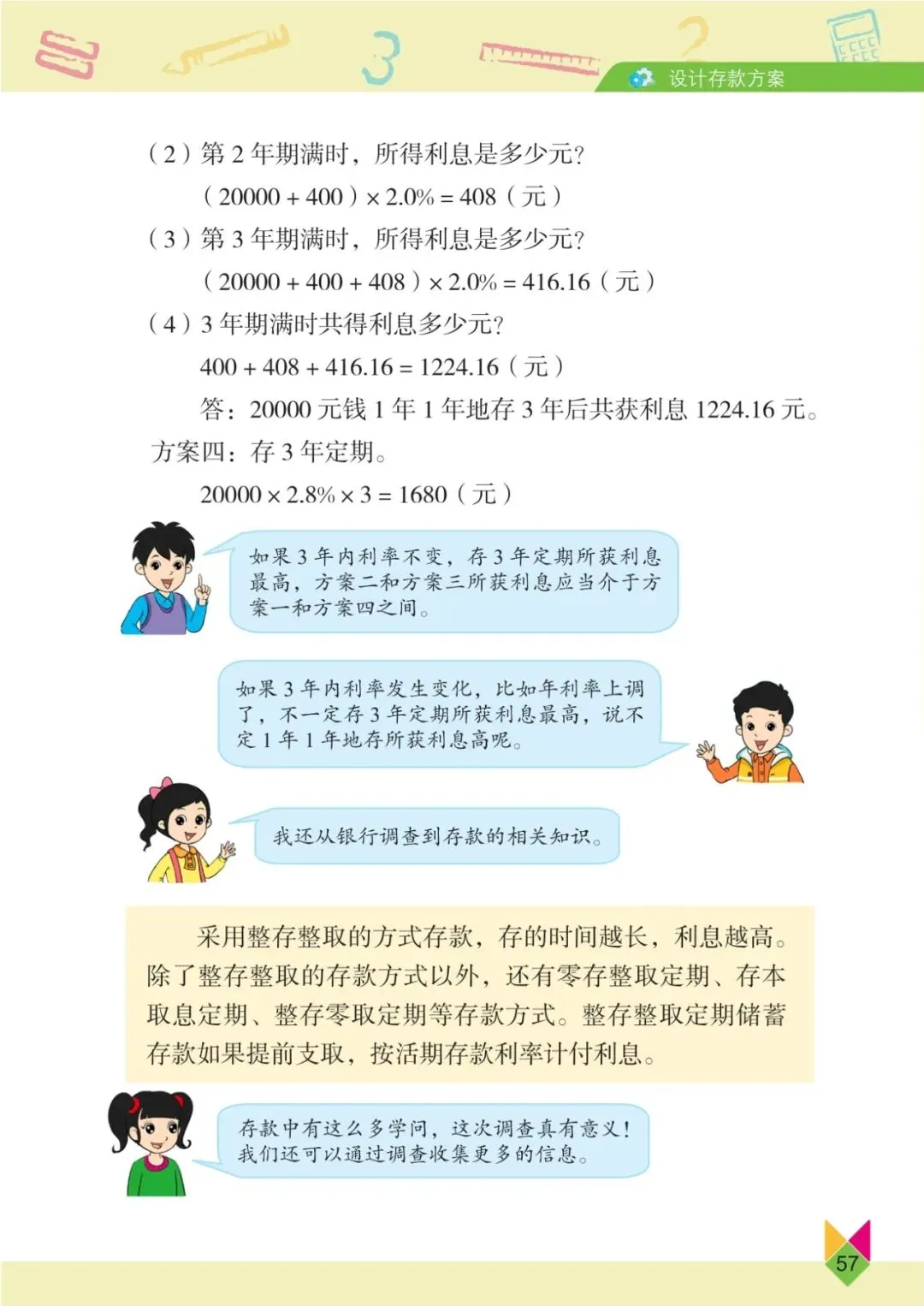 设计存款方案

（2）第 2 年期满时，所得利息是多少元？

$(20000+400)\times 2.0\%=408$（元）

（3）第 3 年期满时，所得利息是多少元？

$(20000+400+408)\times 2.0\%=416.16$（元）

（4）3 年期满时共得利息多少元？

$400+408+416.16=1224.16$（元）

答：20000 元钱 1 年 1 年地存 3 年后共获利息 1224.16 元。

方案四：存 3 年定期。

$20000\times 2.8\%\times 3=1680$（元）

如果 3 年内利率不变，存 3 年定期所获利息最高，方案二和方案三所获利息应当介于方案一和方案四之间。

如果 3 年内利率发生变化，比如年利率上调了，不一定存 3 年定期所获利息最高，说不定 1 年 1 年地存所获利息高呢。

我还从银行调查到存款的相关知识。

采用整存整取的方式存款，存的时间越长，利息越高。除了整存整取的存款方式以外，还有零存整取定期、存本取息定期、整存零取定期等存款方式。整存整取定期储蓄存款如果提前支取，按活期存款利率计付利息。

存款中有这么多学问，这次调查真有意义！我们还可以通过调查收集更多的信息。

57